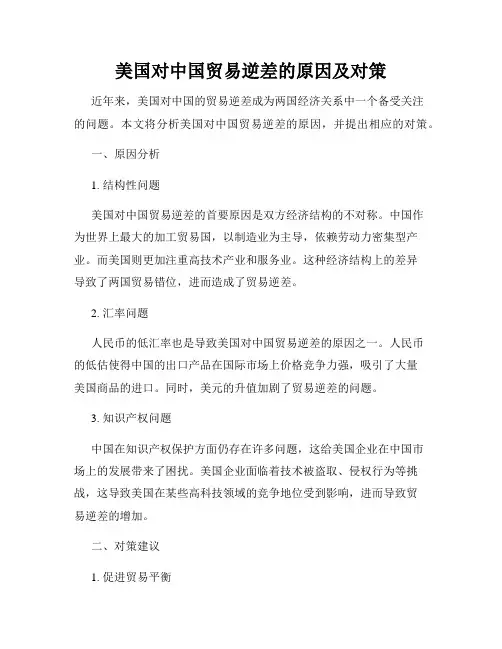 美国对中国贸易逆差的原因及对策

近年来，美国对中国的贸易逆差成为两国经济关系中一个备受关注的问题。本文将分析美国对中国贸易逆差的原因，并提出相应的对策。

一、原因分析

1. 结构性问题

美国对中国贸易逆差的首要原因是双方经济结构的不对称。中国作为世界上最大的加工贸易国，以制造业为主导，依赖劳动力密集型产业。而美国则更加注重高技术产业和服务业。这种经济结构上的差异导致了两国贸易错位，进而造成了贸易逆差。

2. 汇率问题

人民币的低汇率也是导致美国对中国贸易逆差的原因之一。人民币的低估使得中国的出口产品在国际市场上价格竞争力强，吸引了大量美国商品的进口。同时，美元的升值加剧了贸易逆差的问题。

3. 知识产权问题

中国在知识产权保护方面仍存在许多问题，这给美国企业在中国市场上的发展带来了困扰。美国企业面临着技术被盗取、侵权行为等挑战，这导致美国在某些高科技领域的竞争地位受到影响，进而导致贸易逆差的增加。

二、对策建议

1. 促进贸易平衡